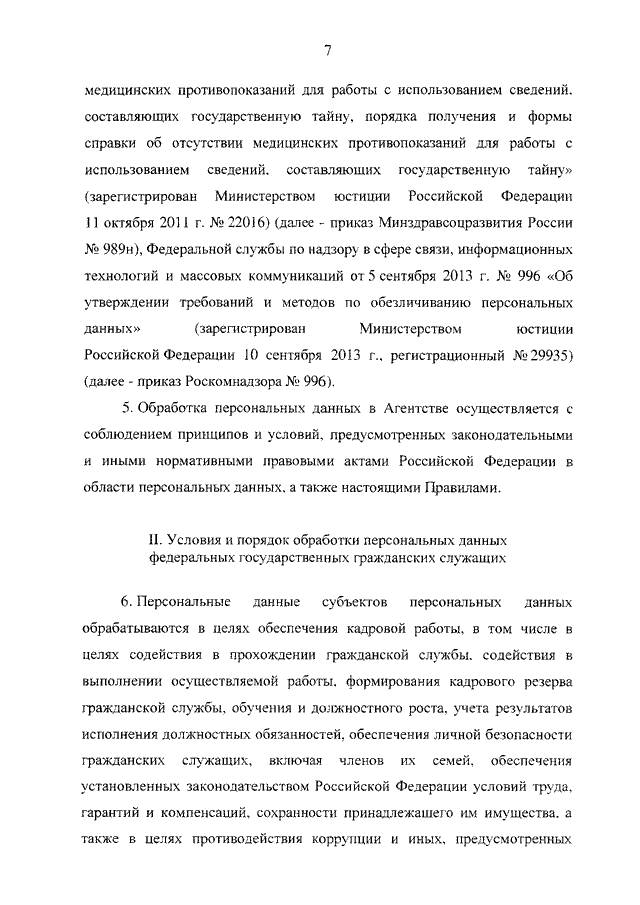 7

медицинских противопоказаний для работы с использованием сведений, составляющих государственную тайну, порядка получения и формы справки об отсутствии медицинских противопоказаний для работы с использованием сведений, составляющих государственную тайну» (зарегистрирован Министерством юстиции Российской Федерации 11 октября 2011 г. № 22016) (далее - приказ Минздравсоцразвития России № 989н), Федеральной службы по надзору в сфере связи, информационных технологий и массовых коммуникаций от 5 сентября 2013 г. № 996 «Об утверждении требований и методов по обезличиванию персональных данных» (зарегистрирован Министерством юстиции Российской Федерации 10 сентября 2013 г., регистрационный № 29935) (далее - приказ Роскомнадзора № 996).

5. Обработка персональных данных в Агентстве осуществляется с соблюдением принципов и условий, предусмотренных законодательными и иными нормативными правовыми актами Российской Федерации в области персональных данных, а также настоящими Правилами.

II. Условия и порядок обработки персональных данных федеральных государственных гражданских служащих

6. Персональные данные субъектов персональных данных обрабатываются в целях обеспечения кадровой работы, в том числе в целях содействия в прохождении гражданской службы, содействия в выполнении осуществляемой работы, формирования кадрового резерва гражданской службы, обучения и должностного роста, учета результатов исполнения должностных обязанностей, обеспечения личной безопасности гражданских служащих, включая членов их семей, обеспечения установленных законодательством Российской Федерации условий труда, гарантий и компенсаций, сохранности принадлежащего им имущества, а также в целях противодействия коррупции и иных, предусмотренных